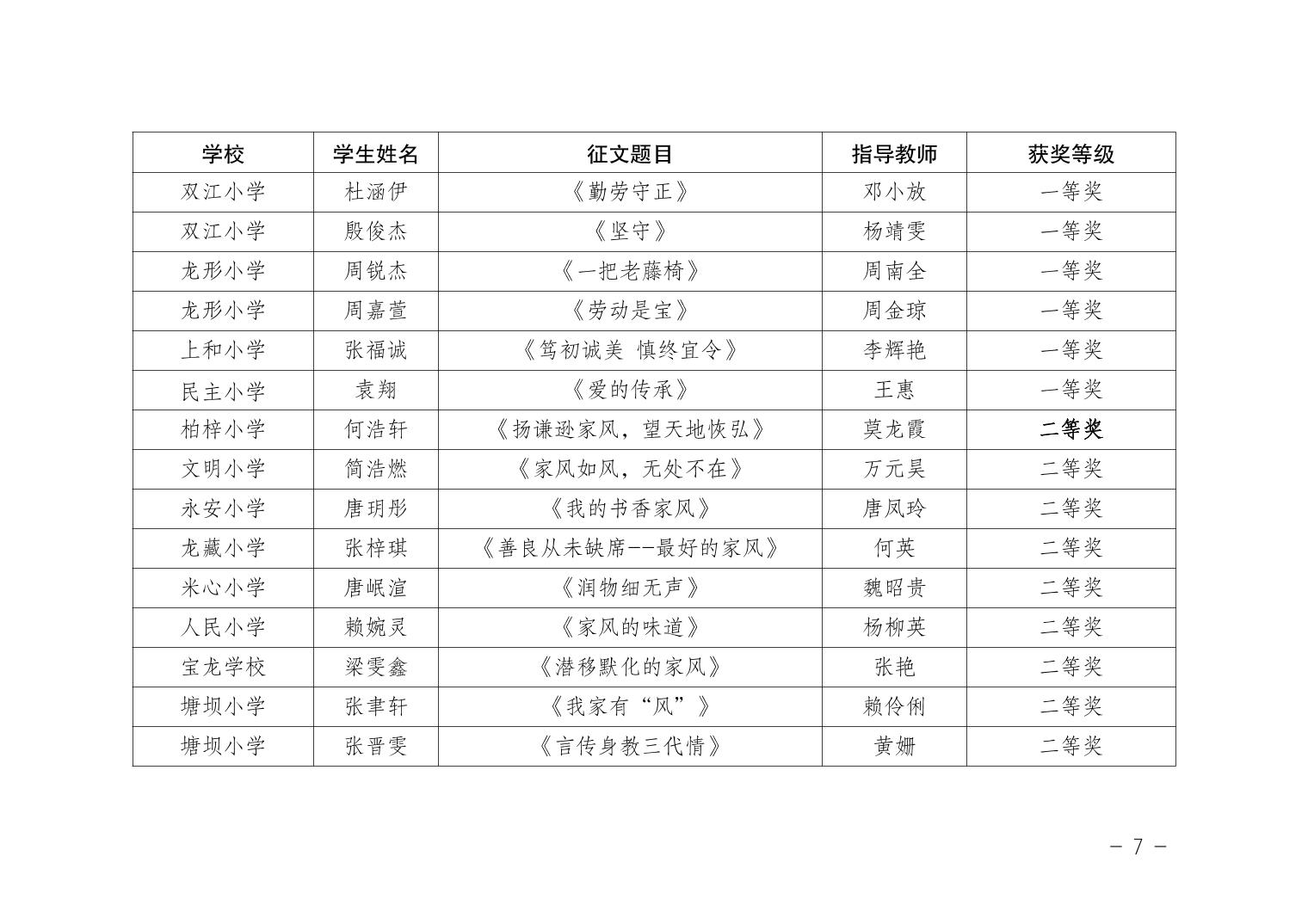 | 学校 | 学生姓名 | 征文题目 | 指导教师 | 获奖等级 |
|---|---|---|---|---|
| 双江小学 | 杜涵伊 | 《勤劳守正》 | 邓小放 | 一等奖 |
| 双江小学 | 殷俊杰 | 《坚守》 | 杨靖雯 | 一等奖 |
| 龙形小学 | 周锐杰 | 《一把老藤椅》 | 周南全 | 一等奖 |
| 龙形小学 | 周嘉萱 | 《劳动是宝》 | 周金琼 | 一等奖 |
| 上和小学 | 张福诚 | 《笃初诚美 慎终宜令》 | 李辉艳 | 一等奖 |
| 民主小学 | 袁翔 | 《爱的传承》 | 王惠 | 一等奖 |
| 柏梓小学 | 何浩轩 | 《扬谦逊家风，望天地恢弘》 | 莫龙霞 | 二等奖 |
| 文明小学 | 简浩燃 | 《家风如风，无处不在》 | 万元昊 | 二等奖 |
| 永安小学 | 唐玥彤 | 《我的书香家风》 | 唐凤玲 | 二等奖 |
| 龙藏小学 | 张梓琪 | 《善良从未缺席--最好的家风》 | 何英 | 二等奖 |
| 米心小学 | 唐岷渲 | 《润物细无声》 | 魏昭贵 | 二等奖 |
| 人民小学 | 赖婉灵 | 《家风的味道》 | 杨柳英 | 二等奖 |
| 宝龙学校 | 梁雯鑫 | 《潜移默化的家风》 | 张艳 | 二等奖 |
| 塘坝小学 | 张聿轩 | 《我家有“风”》 | 赖伶俐 | 二等奖 |
| 塘坝小学 | 张晋雯 | 《言传身教三代情》 | 黄姗 | 二等奖 |

－ 7 －